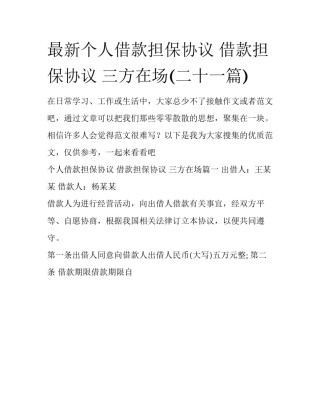 最新个人借款担保协议 借款担保协议 三方在场(二十一篇)

在日常学习、工作或生活中，大家总少不了接触作文或者范文吧，通过文章可以把我们那些零零散散的思想，聚集在一块。相信许多人会觉得范文很难写？以下是我为大家搜集的优质范文，仅供参考，一起来看看吧

个人借款担保协议 借款担保协议 三方在场篇一 出借人：王某某 借款人：杨某某

借款人为进行经营活动，向出借人借款有关事宜，经双方平等、自愿协商，根据我国相关法律订立本协议，以便共同遵守。

第一条出借人同意向借款人出借人民币(大写)五万元整; 第二条 借款期限借款期限自